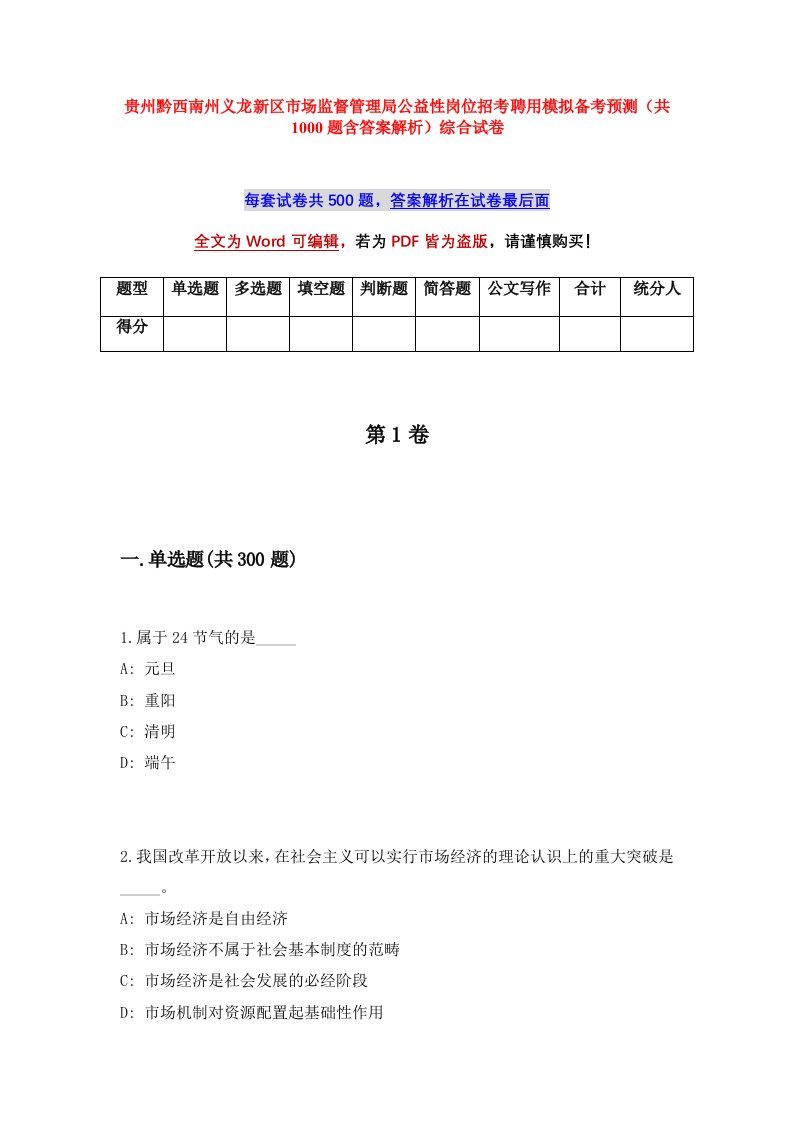 贵州黔西南州义龙新区市场监督管理局公益性岗位招考聘用模拟备考预测（共1000题含答案解析）综合试卷

每套试卷共500题，答案解析在试卷最后面

全文为Word可编辑，若为PDF皆为盗版，请谨慎购买！

| 题型 | 单选题 | 多选题 | 填空题 | 判断题 | 简答题 | 公文写作 | 合计 | 统分人 |
|---|---|---|---|---|---|---|---|---|
| 得分 | | | | | | | | |

第1卷

一.单选题(共300题)

1.属于24节气的是_____
A: 元旦
B: 重阳
C: 清明
D: 端午

2.我国改革开放以来，在社会主义可以实行市场经济的理论认识上的重大突破是_____。
A: 市场经济是自由经济
B: 市场经济不属于社会基本制度的范畴
C: 市场经济是社会发展的必经阶段
D: 市场机制对资源配置起基础性作用